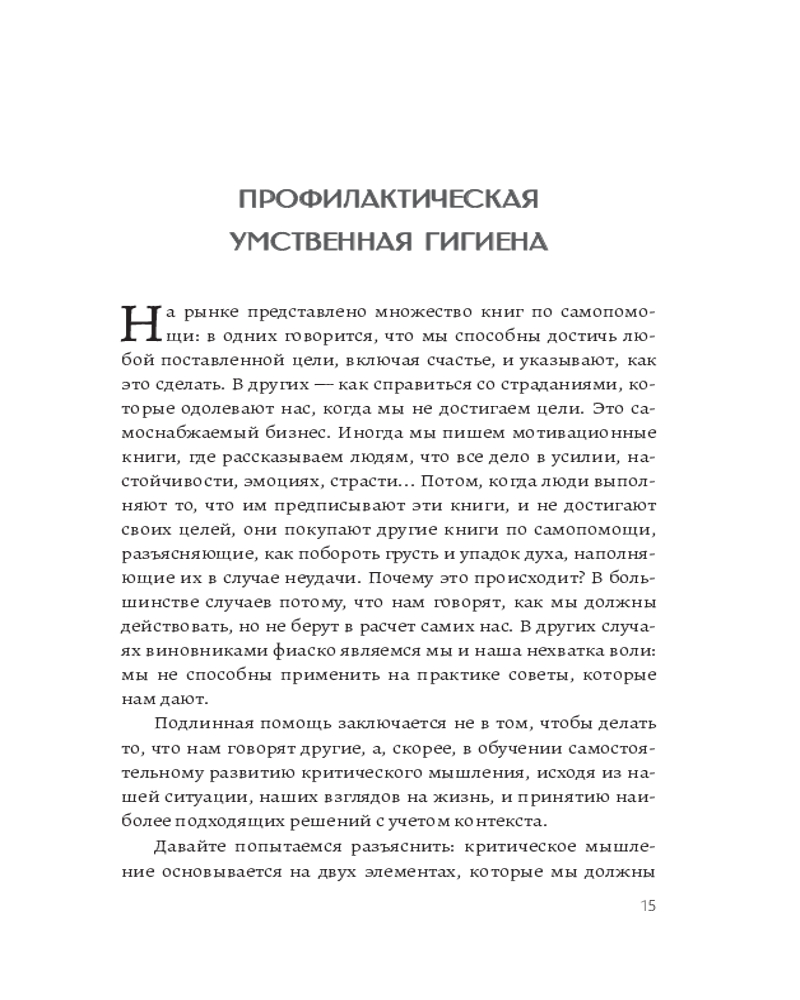 ПРОФИЛАКТИЧЕСКАЯ УМСТВЕННАЯ ГИГИЕНА

На рынке представлено множество книг по самопомощи: в одних говорится, что мы способны достичь любой поставленной цели, включая счастье, и указывают, как это сделать. В других — как справиться со страданиями, которые одолевают нас, когда мы не достигаем цели. Это самоснабжаемый бизнес. Иногда мы пишем мотивационные книги, где рассказываем людям, что все дело в усилии, настойчивости, эмоциях, страсти... Потом, когда люди выполняют то, что им предписывают эти книги, и не достигают своих целей, они покупают другие книги по самопомощи, разъясняющие, как побороть грусть и упадок духа, наполняющие их в случае неудачи. Почему это происходит? В большинстве случаев потому, что нам говорят, как мы должны действовать, но не берут в расчет самих нас. В других случаях виновниками фиаско являемся мы и наша нехватка воли: мы не способны применить на практике советы, которые нам дают.

Подлинная помощь заключается не в том, чтобы делать то, что нам говорят другие, а, скорее, в обучении самостоятельному развитию критического мышления, исходя из нашей ситуации, наших взглядов на жизнь, и принятию наиболее подходящих решений с учетом контекста.

Давайте попытаемся разъяснить: критическое мышление основывается на двух элементах, которые мы должны

15